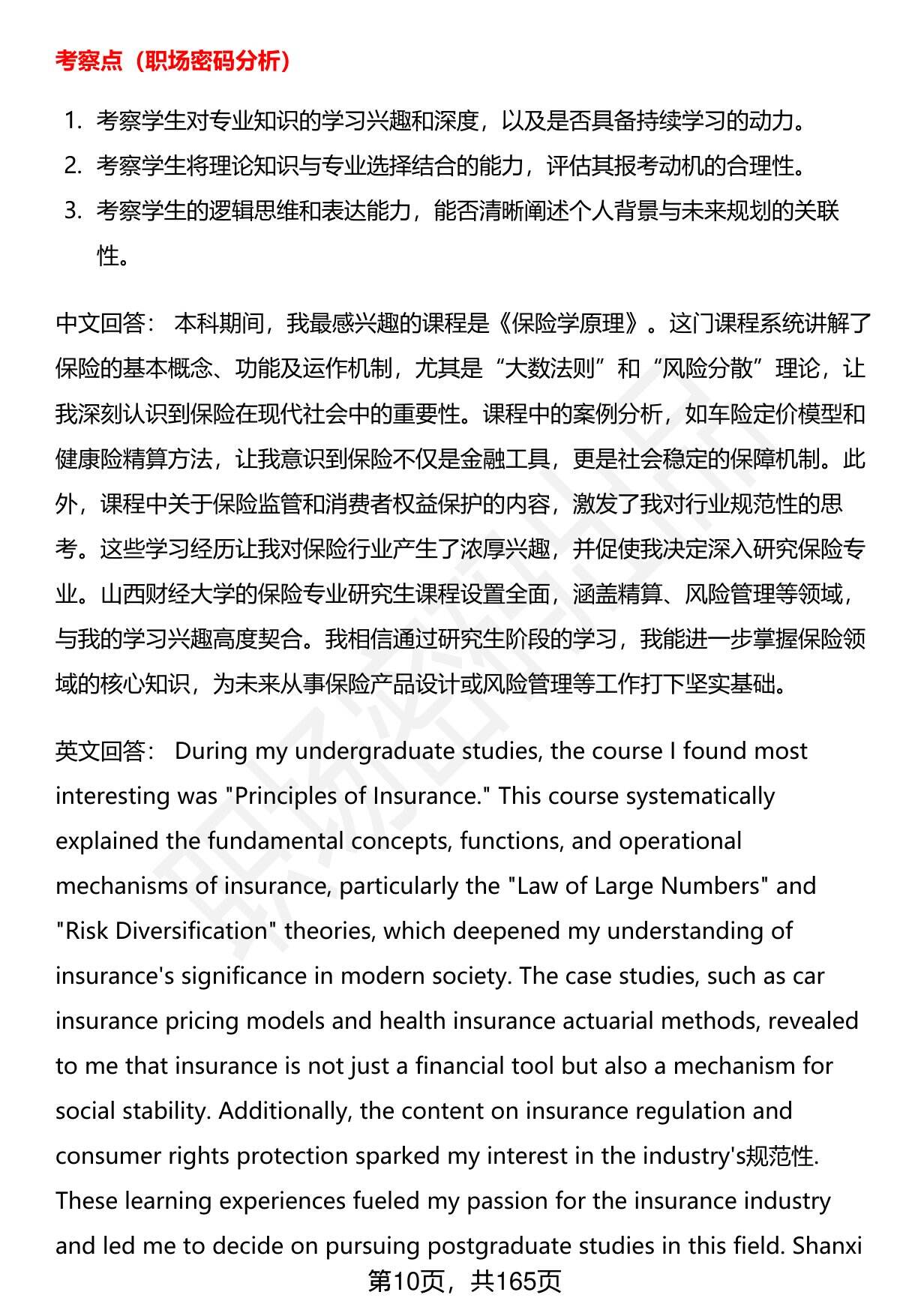 考察点（职场密码分析）

1. 考察学生对专业知识的学习兴趣和深度，以及是否具备持续学习的动力。
2. 考察学生将理论知识与专业选择结合的能力，评估其报考动机的合理性。
3. 考察学生的逻辑思维和表达能力，能否清晰阐述个人背景与未来规划的关联性。

中文回答： 本科期间，我最感兴趣的课程是《保险学原理》。这门课程系统讲解了保险的基本概念、功能及运作机制，尤其是“大数法则”和“风险分散”理论，让我深刻认识到保险在现代社会中的重要性。课程中的案例分析，如车险定价模型和健康险精算方法，让我意识到保险不仅是金融工具，更是社会稳定的保障机制。此外，课程中关于保险监管和消费者权益保护的内容，激发了我对行业规范性的思考。这些学习经历让我对保险行业产生了浓厚兴趣，并促使我决定深入研究保险专业。山西财经大学的保险专业研究生课程设置全面，涵盖精算、风险管理等领域，与我的学习兴趣高度契合。我相信通过研究生阶段的学习，我能进一步掌握保险领域的核心知识，为未来从事保险产品设计或风险管理等工作打下坚实基础。

英文回答： During my undergraduate studies, the course I found most interesting was "Principles of Insurance." This course systematically explained the fundamental concepts, functions, and operational mechanisms of insurance, particularly the "Law of Large Numbers" and "Risk Diversification" theories, which deepened my understanding of insurance's significance in modern society. The case studies, such as car insurance pricing models and health insurance actuarial methods, revealed to me that insurance is not just a financial tool but also a mechanism for social stability. Additionally, the content on insurance regulation and consumer rights protection sparked my interest in the industry's规范性. These learning experiences fueled my passion for the insurance industry and led me to decide on pursuing postgraduate studies in this field. Shanxi

第10页，共165页